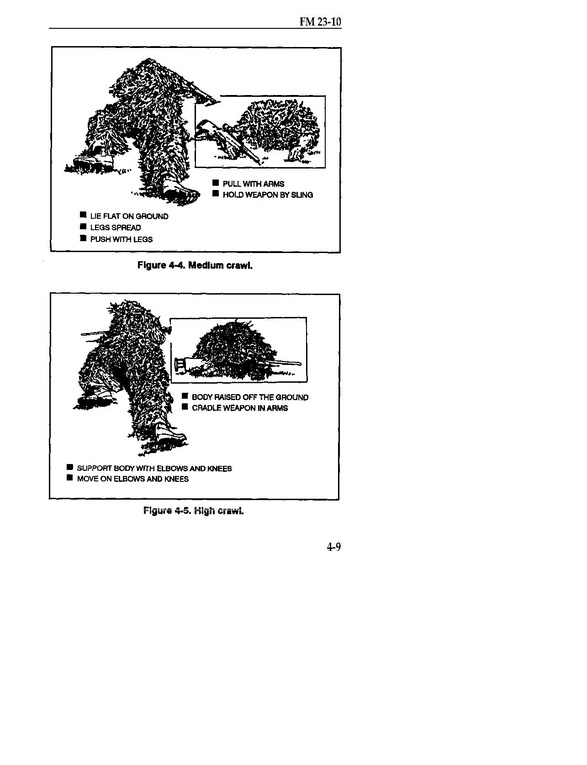 FM 23-10

■ PULL WITH ARMS
■ HOLD WEAPON BY SLING

■ LIE FLAT ON GROUND
■ LEGS SPREAD
■ PUSH WITH LEGS

Figure 4-4. Medium crawl.

■ BODY RAISED OFF THE GROUND
■ CRADLE WEAPON IN ARMS

■ SUPPORT BODY WITH ELBOWS AND KNEES
■ MOVE ON ELBOWS AND KNEES

Figure 4-5. High crawl.

4-9